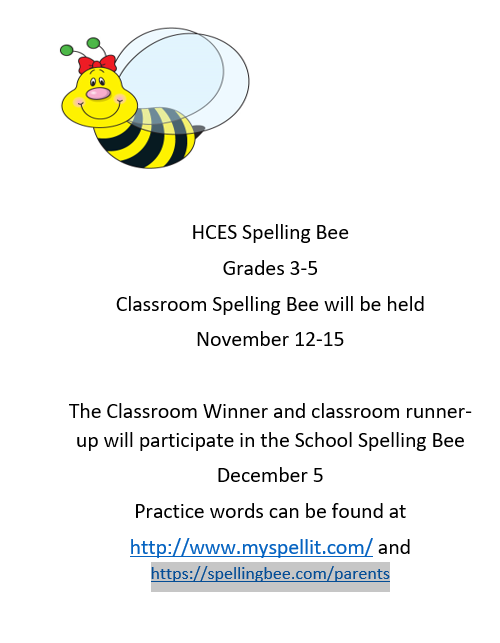 HCES Spelling Bee

Grades 3-5

Classroom Spelling Bee will be held

November 12-15

The Classroom Winner and classroom runner-up will participate in the School Spelling Bee

December 5

Practice words can be found at

http://www.myspellit.com/ and

https://spellingbee.com/parents